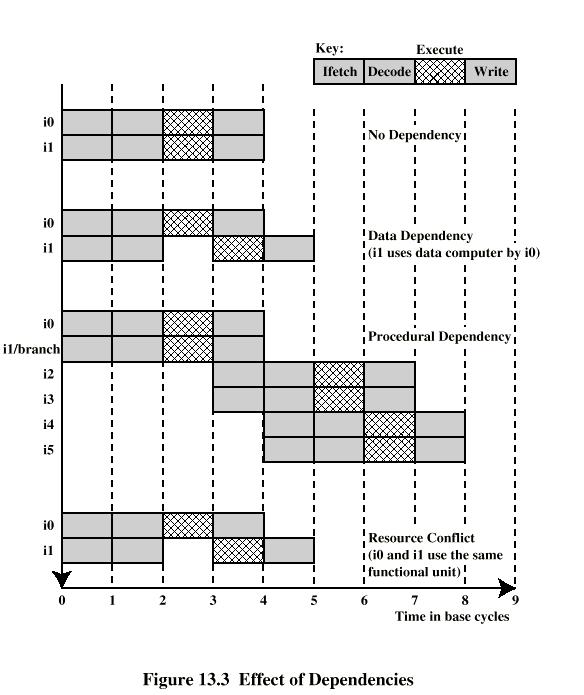 Key:
Execute
Ifetch Decode Write

i0
i1
No Dependency

i0
i1
Data Dependency
(i1 uses data computer by i0)

i0
i1/branch
i2
i3
i4
i5
Procedural Dependency

i0
i1
Resource Conflict
(i0 and i1 use the same functional unit)

0 1 2 3 4 5 6 7 8 9
Time in base cycles

Figure 13.3 Effect of Dependencies